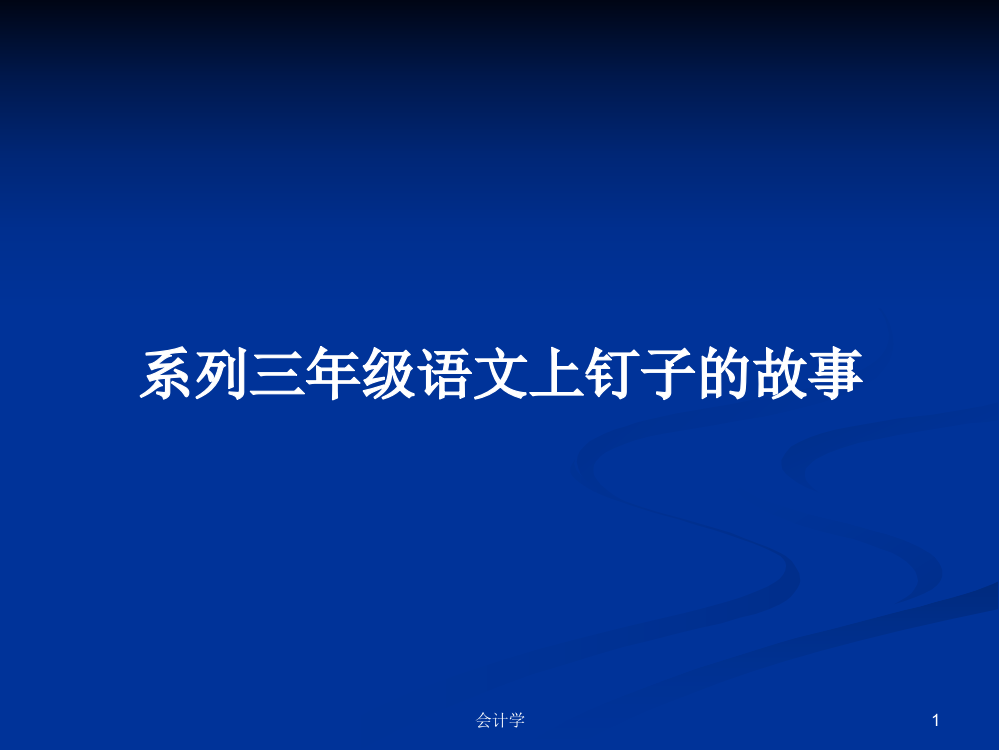 系列三年级语文上钉子的故事

会计学

1